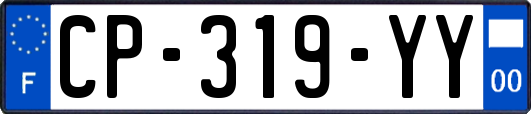 F
CP-319-YY
00